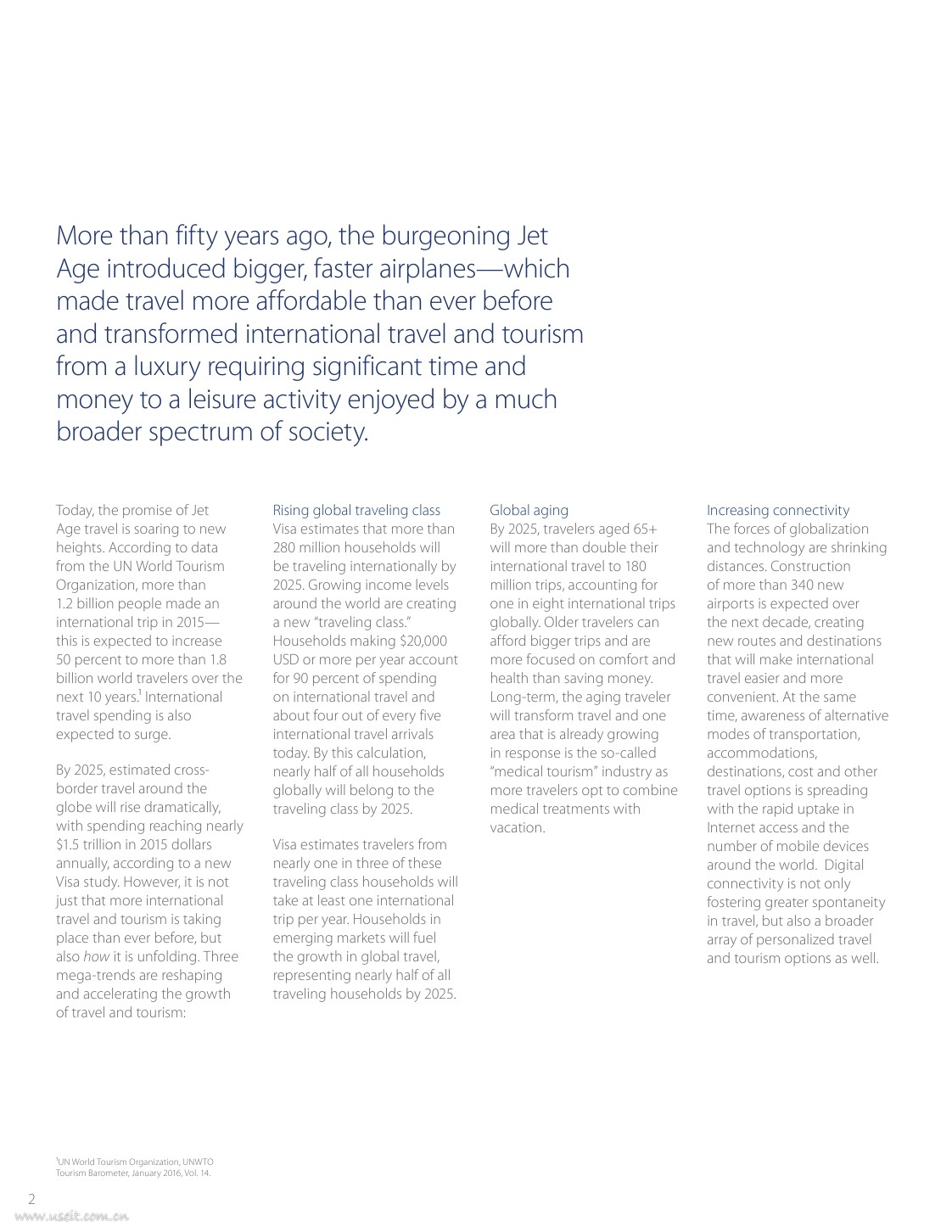 More than fifty years ago, the burgeoning Jet Age introduced bigger, faster airplanes—which made travel more affordable than ever before and transformed international travel and tourism from a luxury requiring significant time and money to a leisure activity enjoyed by a much broader spectrum of society.

Today, the promise of Jet Age travel is soaring to new heights. According to data from the UN World Tourism Organization, more than 1.2 billion people made an international trip in 2015—this is expected to increase 50 percent to more than 1.8 billion world travelers over the next 10 years.$^1$ International travel spending is also expected to surge.

By 2025, estimated cross-border travel around the globe will rise dramatically, with spending reaching nearly $1.5 trillion in 2015 dollars annually, according to a new Visa study. However, it is not just that more international travel and tourism is taking place than ever before, but also how it is unfolding. Three mega-trends are reshaping and accelerating the growth of travel and tourism:

Rising global traveling class
Visa estimates that more than 280 million households will be traveling internationally by 2025. Growing income levels around the world are creating a new "traveling class." Households making $20,000 USD or more per year account for 90 percent of spending on international travel and about four out of every five international travel arrivals today. By this calculation, nearly half of all households globally will belong to the traveling class by 2025.

Visa estimates travelers from nearly one in three of these traveling class households will take at least one international trip per year. Households in emerging markets will fuel the growth in global travel, representing nearly half of all traveling households by 2025.

Global aging
By 2025, travelers aged 65+ will more than double their international travel to 180 million trips, accounting for one in eight international trips globally. Older travelers can afford bigger trips and are more focused on comfort and health than saving money. Long-term, the aging traveler will transform travel and one area that is already growing in response is the so-called "medical tourism" industry as more travelers opt to combine medical treatments with vacation.

Increasing connectivity
The forces of globalization and technology are shrinking distances. Construction of more than 340 new airports is expected over the next decade, creating new routes and destinations that will make international travel easier and more convenient. At the same time, awareness of alternative modes of transportation, accommodations, destinations, cost and other travel options is spreading with the rapid uptake in Internet access and the number of mobile devices around the world. Digital connectivity is not only fostering greater spontaneity in travel, but also a broader array of personalized travel and tourism options as well.

$^1$UN World Tourism Organization, UNWTO Tourism Barometer, January 2016, Vol. 14.

2

www.useit.com.cn